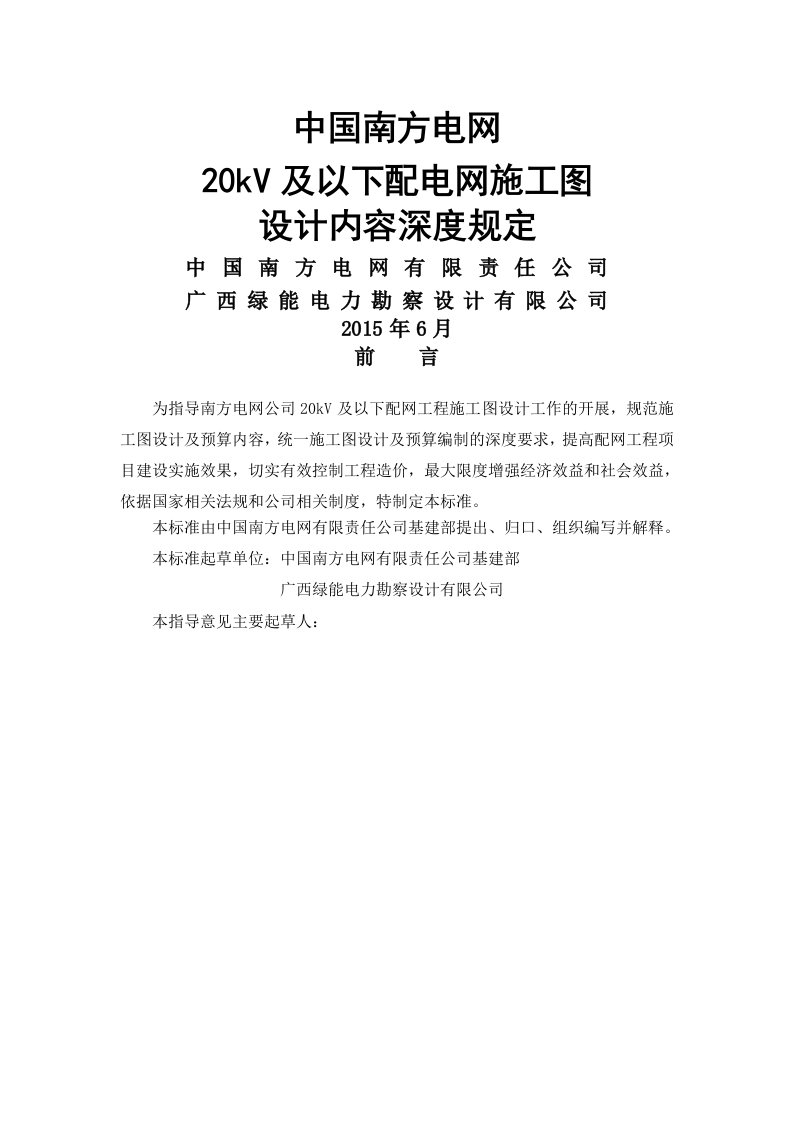 中国南方电网
20kV 及以下配电网施工图
设计内容深度规定
中 国 南 方 电 网 有 限 责 任 公 司
广 西 绿 能 电 力 勘 察 设 计 有 限 公 司
2015 年 6 月
前 言

为指导南方电网公司 20kV 及以下配网工程施工图设计工作的开展，规范施工图设计及预算内容，统一施工图设计及预算编制的深度要求，提高配网工程项目建设实施效果，切实有效控制工程造价，最大限度增强经济效益和社会效益，依据国家相关法规和公司相关制度，特制定本标准。

本标准由中国南方电网有限责任公司基建部提出、归口、组织编写并解释。

本标准起草单位：中国南方电网有限责任公司基建部

广西绿能电力勘察设计有限公司

本指导意见主要起草人：